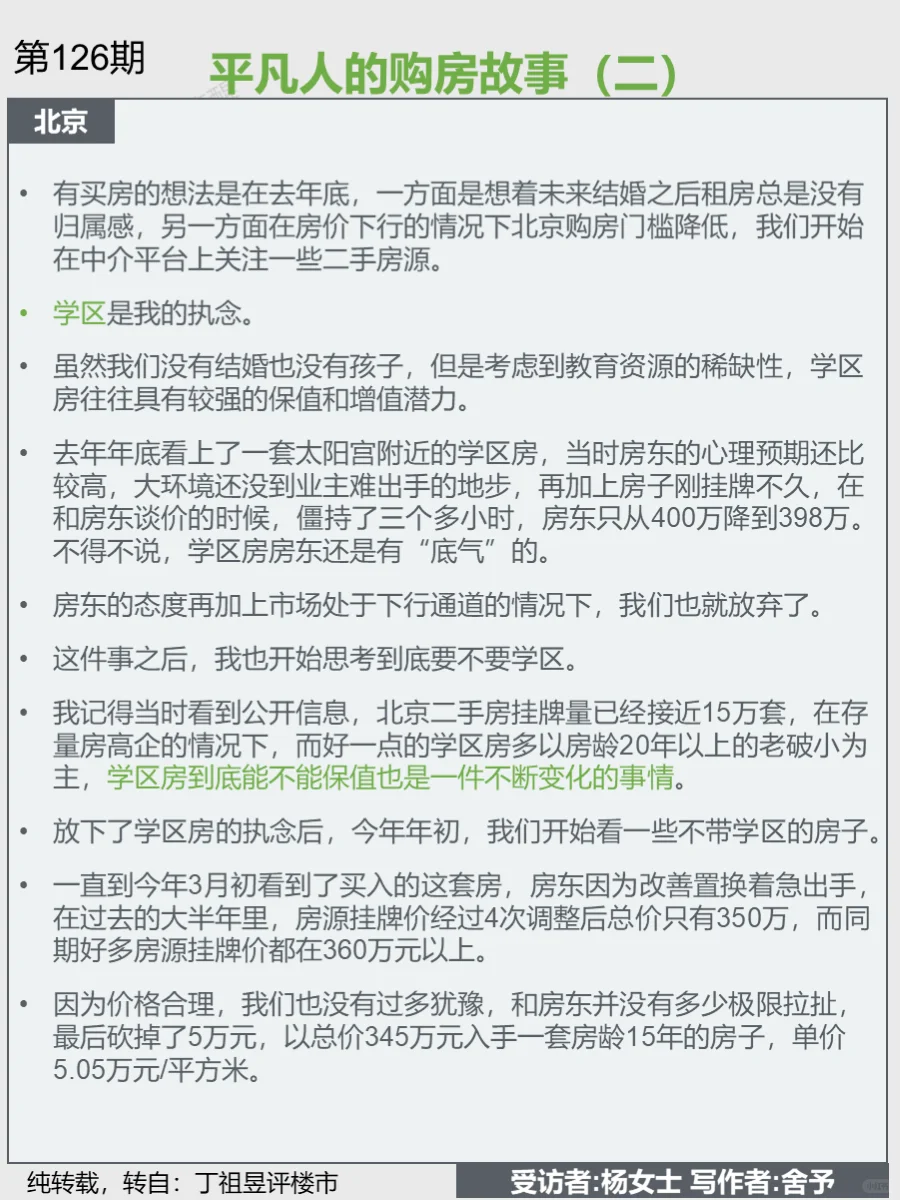 第126期

平凡人的购房故事（二）

北京

• 有买房的想法是在去年底，一方面是想着未来结婚之后租房总是没有归属感，另一方面在房价下行的情况下北京购房门槛降低，我们开始在中介平台上关注一些二手房源。

• 学区是我的执念。

• 虽然我们没有结婚也没有孩子，但是考虑到教育资源的稀缺性，学区房往往具有较强的保值和增值潜力。

• 去年年底看上了一套太阳宫附近的学区房，当时房东的心理预期还比较高，大环境还没到业主难出手的地步，再加上房子刚挂牌不久，在和房东谈价的时候，僵持了三个多小时，房东只从400万降到398万。不得不说，学区房房东还是有“底气”的。

• 房东的态度再加上市场处于下行通道的情况下，我们也就放弃了。

• 这件事之后，我也开始思考到底要不要学区。

• 我记得当时看到公开信息，北京二手房挂牌量已经接近15万套，在存量房高企的情况下，而好一点的学区房多以房龄20年以上的老破小为主，学区房到底能不能保值也是一件不断变化的事情。

• 放下了学区房的执念后，今年年初，我们开始看一些不带学区的房子。

• 一直到今年3月初看到了买入的这套房，房东因为改善置换着急出手，在过去的大半年里，房源挂牌价经过4次调整后总价只有350万，而同期好多房源挂牌价都在360万元以上。

• 因为价格合理，我们也没有过多犹豫，和房东并没有多少极限拉扯，最后砍掉了5万元，以总价345万元入手一套房龄15年的房子，单价5.05万元/平方米。

纯转载，转自：丁祖昱评楼市

受访者:杨女士 写作者:舍予